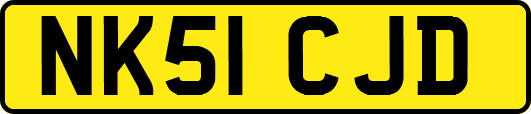 NK51 CJD